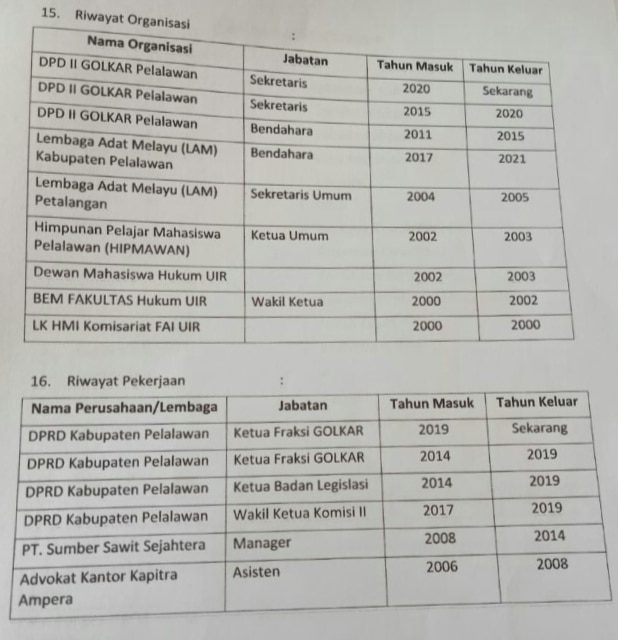 15. Riwayat Organisasi :

| Nama Organisasi | Jabatan | Tahun Masuk | Tahun Keluar |
|---|---|---|---|
| DPD II GOLKAR Pelalawan | Sekretaris | 2020 | Sekarang |
| DPD II GOLKAR Pelalawan | Sekretaris | 2015 | 2020 |
| DPD II GOLKAR Pelalawan | Bendahara | 2011 | 2015 |
| Lembaga Adat Melayu (LAM) Kabupaten Pelalawan | Bendahara | 2017 | 2021 |
| Lembaga Adat Melayu (LAM) Petalangan | Sekretaris Umum | 2004 | 2005 |
| Himpunan Pelajar Mahasiswa Pelalawan (HIPMAWAN) | Ketua Umum | 2002 | 2003 |
| Dewan Mahasiswa Hukum UIR | | 2002 | 2003 |
| BEM FAKULTAS Hukum UIR | Wakil Ketua | 2000 | 2002 |
| LK HMI Komisariat FAI UIR | | 2000 | 2000 |

16. Riwayat Pekerjaan :

| Nama Perusahaan/Lembaga | Jabatan | Tahun Masuk | Tahun Keluar |
|---|---|---|---|
| DPRD Kabupaten Pelalawan | Ketua Fraksi GOLKAR | 2019 | Sekarang |
| DPRD Kabupaten Pelalawan | Ketua Fraksi GOLKAR | 2014 | 2019 |
| DPRD Kabupaten Pelalawan | Ketua Badan Legislasi | 2014 | 2019 |
| DPRD Kabupaten Pelalawan | Wakil Ketua Komisi II | 2017 | 2019 |
| PT. Sumber Sawit Sejahtera | Manager | 2008 | 2014 |
| Advokat Kantor Kapitra Ampera | Asisten | 2006 | 2008 |